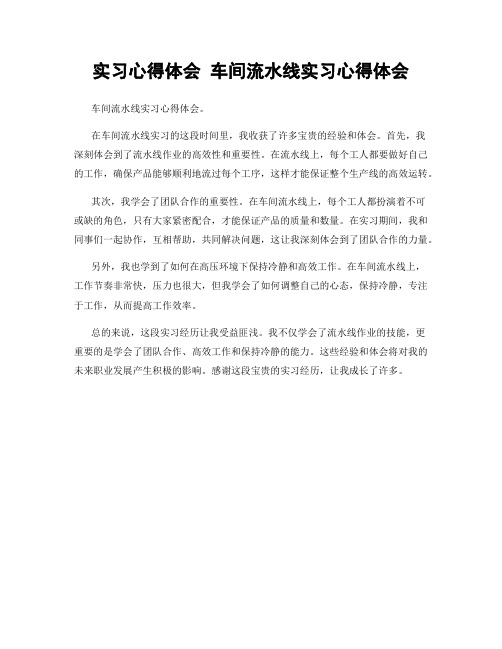 实习心得体会 车间流水线实习心得体会

车间流水线实习心得体会。

在车间流水线实习的这段时间里，我收获了许多宝贵的经验和体会。首先，我深刻体会到了流水线作业的高效性和重要性。在流水线上，每个工人都要做好自己的工作，确保产品能够顺利地流过每个工序，这样才能保证整个生产线的高效运转。

其次，我学会了团队合作的重要性。在车间流水线上，每个工人都扮演着不可或缺的角色，只有大家紧密配合，才能保证产品的质量和数量。在实习期间，我和同事们一起协作，互相帮助，共同解决问题，这让我深刻体会到了团队合作的力量。

另外，我也学到了如何在高压环境下保持冷静和高效工作。在车间流水线上，工作节奏非常快，压力也很大，但我学会了如何调整自己的心态，保持冷静，专注于工作，从而提高工作效率。

总的来说，这段实习经历让我受益匪浅。我不仅学会了流水线作业的技能，更重要的是学会了团队合作、高效工作和保持冷静的能力。这些经验和体会将对我的未来职业发展产生积极的影响。感谢这段宝贵的实习经历，让我成长了许多。